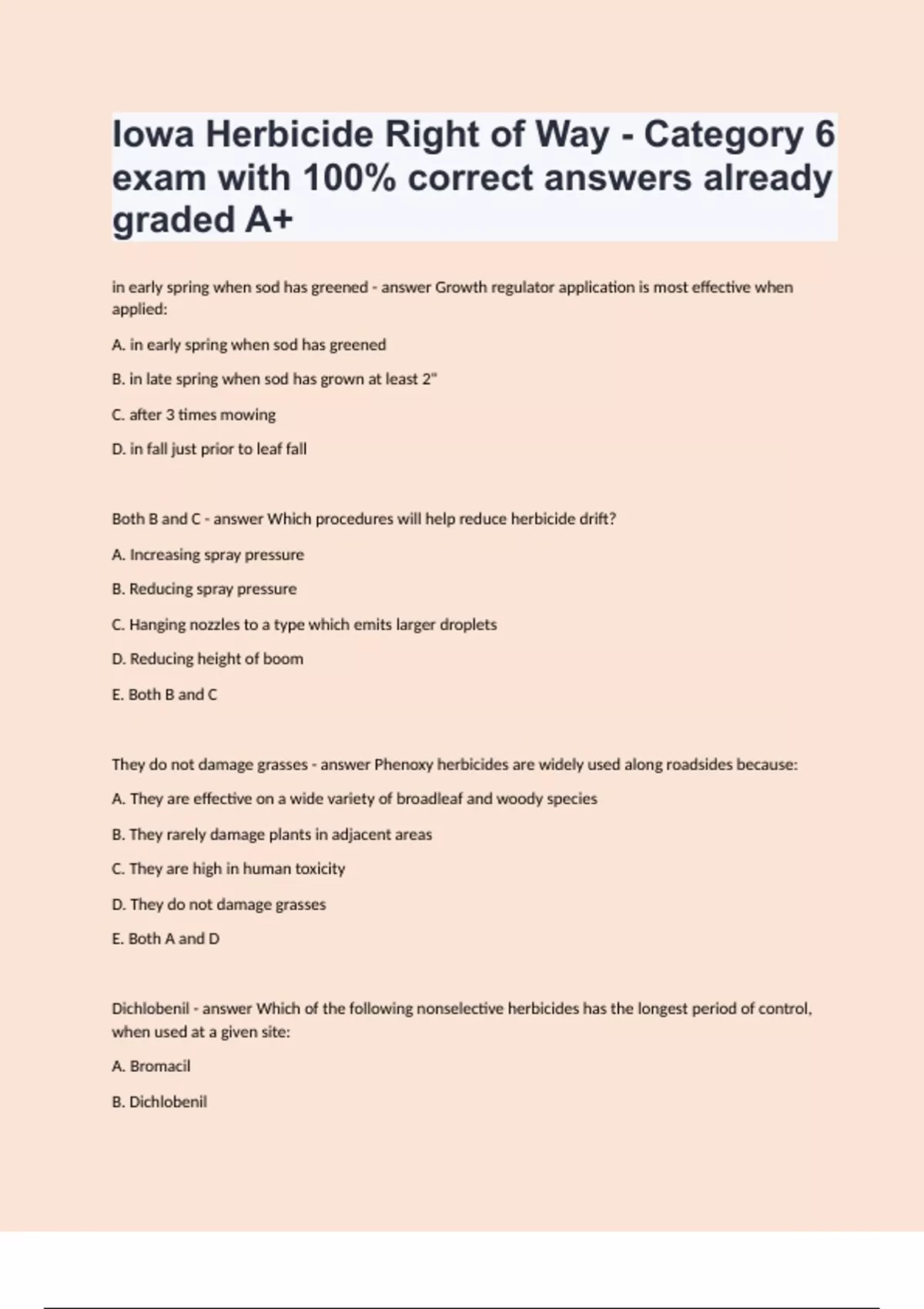 Iowa Herbicide Right of Way - Category 6 exam with 100% correct answers already graded A+

in early spring when sod has greened - answer Growth regulator application is most effective when applied:

A. in early spring when sod has greened

B. in late spring when sod has grown at least 2"

C. after 3 times mowing

D. in fall just prior to leaf fall

Both B and C - answer Which procedures will help reduce herbicide drift?

A. Increasing spray pressure

B. Reducing spray pressure

C. Hanging nozzles to a type which emits larger droplets

D. Reducing height of boom

E. Both B and C

They do not damage grasses - answer Phenoxy herbicides are widely used along roadsides because:

A. They are effective on a wide variety of broadleaf and woody species

B. They rarely damage plants in adjacent areas

C. They are high in human toxicity

D. They do not damage grasses

E. Both A and D

Dichlobenil - answer Which of the following nonselective herbicides has the longest period of control, when used at a given site:

A. Bromacil

B. Dichlobenil